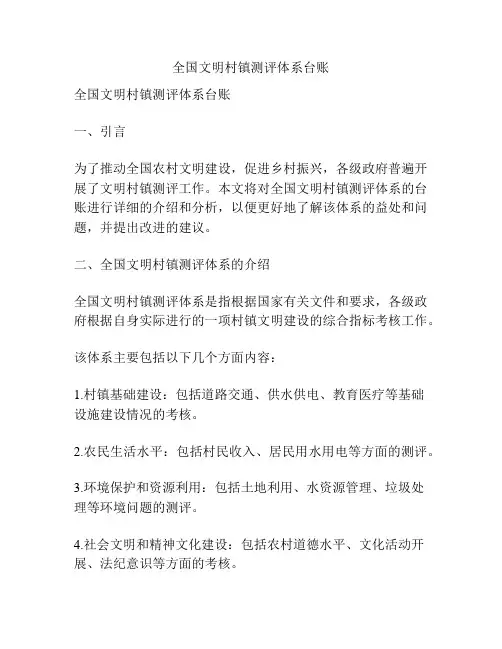 全国文明村镇测评体系台账

全国文明村镇测评体系台账

一、引言

为了推动全国农村文明建设，促进乡村振兴，各级政府普遍开展了文明村镇测评工作。本文将对全国文明村镇测评体系的台账进行详细的介绍和分析，以便更好地了解该体系的益处和问题，并提出改进的建议。

二、全国文明村镇测评体系的介绍

全国文明村镇测评体系是指根据国家有关文件和要求，各级政府根据自身实际进行的一项村镇文明建设的综合指标考核工作。

该体系主要包括以下几个方面内容：

1.村镇基础建设：包括道路交通、供水供电、教育医疗等基础设施建设情况的考核。

2.农民生活水平：包括村民收入、居民用水用电等方面的测评。

3.环境保护和资源利用：包括土地利用、水资源管理、垃圾处理等环境问题的测评。

4.社会文明和精神文化建设：包括农村道德水平、文化活动开展、法纪意识等方面的考核。